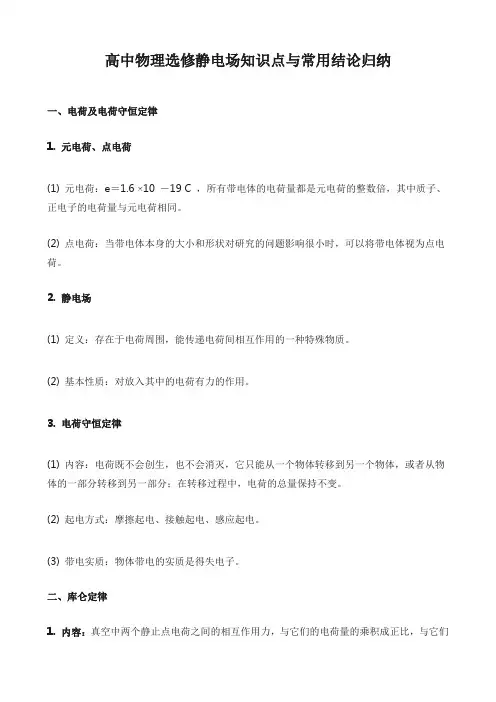 高中物理选修静电场知识点与常用结论归纳

一、电荷及电荷守恒定律

1. 元电荷、点电荷

(1) 元电荷：e＝1.6 ×10 －19 C ，所有带电体的电荷量都是元电荷的整数倍，其中质子、正电子的电荷量与元电荷相同。

(2) 点电荷：当带电体本身的大小和形状对研究的问题影响很小时，可以将带电体视为点电荷。

2. 静电场

(1) 定义：存在于电荷周围，能传递电荷间相互作用的一种特殊物质。

(2) 基本性质：对放入其中的电荷有力的作用。

3. 电荷守恒定律

(1) 内容：电荷既不会创生，也不会消灭，它只能从一个物体转移到另一个物体，或者从物体的一部分转移到另一部分；在转移过程中，电荷的总量保持不变。

(2) 起电方式：摩擦起电、接触起电、感应起电。

(3) 带电实质：物体带电的实质是得失电子。

二、库仑定律

1. 内容：真空中两个静止点电荷之间的相互作用力，与它们的电荷量的乘积成正比，与它们